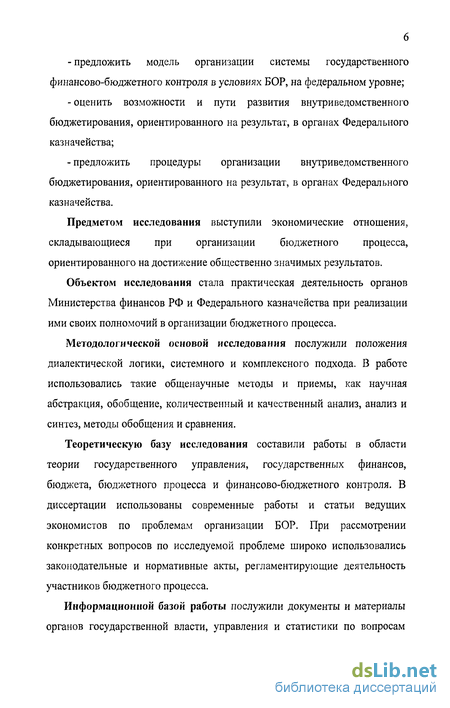 6

- предложить модель организации системы государственного финансово-бюджетного контроля в условиях БОР, на федеральном уровне;

- оценить возможности и пути развития внутриведомственного бюджетирования, ориентированного на результат, в органах Федерального казначейства;

- предложить процедуры организации внутриведомственного бюджетирования, ориентированного на результат, в органах Федерального казначейства.

Предметом исследования выступили экономические отношения, складывающиеся при организации бюджетного процесса, ориентированного на достижение общественно значимых результатов.

Объектом исследования стала практическая деятельность органов Министерства финансов РФ и Федерального казначейства при реализации ими своих полномочий в организации бюджетного процесса.

Методологической основой исследования послужили положения диалектической логики, системного и комплексного подхода. В работе использовались такие общенаучные методы и приемы, как научная абстракция, обобщение, количественный и качественный анализ, анализ и синтез, методы обобщения и сравнения.

Теоретическую базу исследования составили работы в области теории государственного управления, государственных финансов, бюджета, бюджетного процесса и финансово-бюджетного контроля. В диссертации использованы современные работы и статьи ведущих экономистов по проблемам организации БОР. При рассмотрении конкретных вопросов по исследуемой проблеме широко использовались законодательные и нормативные акты, регламентирующие деятельность участников бюджетного процесса.

Информационной базой работы послужили документы и материалы органов государственной власти, управления и статистики по вопросам

dsLib.net
библиотека диссертаций